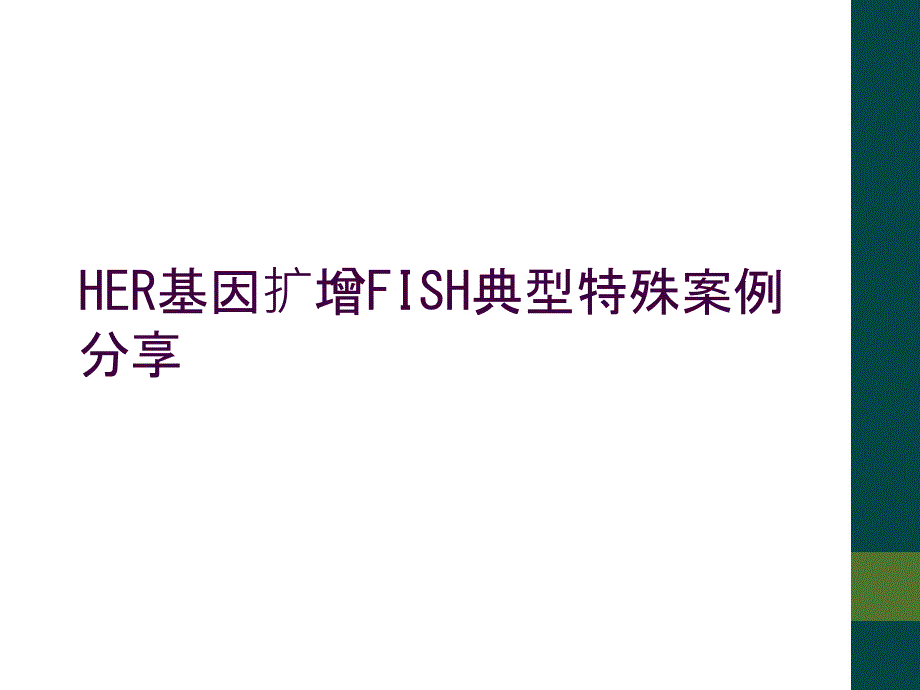 HER基因扩增FISH典型特殊案例分享